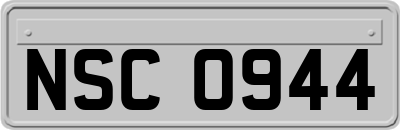 NSC 0944